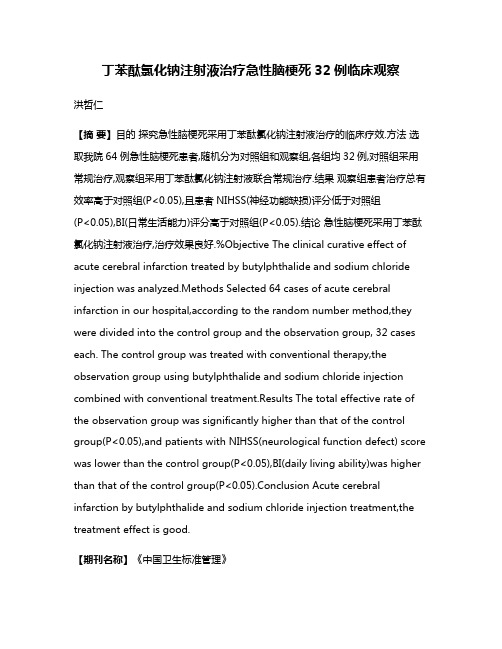 丁苯酞氯化钠注射液治疗急性脑梗死 32 例临床观察

洪哲仁

【摘 要】目的 探究急性脑梗死采用丁苯酞氯化钠注射液治疗的临床疗效.方法 选取我院 64 例急性脑梗死患者,随机分为对照组和观察组,各组均 32 例,对照组采用常规治疗,观察组采用丁苯酞氯化钠注射液联合常规治疗.结果 观察组患者治疗总有效率高于对照组(P<0.05),且患者 NIHSS(神经功能缺损)评分低于对照组(P<0.05),BI(日常生活能力)评分高于对照组(P<0.05).结论 急性脑梗死采用丁苯酞氯化钠注射液治疗,治疗效果良好.%Objective The clinical curative effect of acute cerebral infarction treated by butylphthalide and sodium chloride injection was analyzed.Methods Selected 64 cases of acute cerebral infarction in our hospital,according to the random number method,they were divided into the control group and the observation group, 32 cases each. The control group was treated with conventional therapy,the observation group using butylphthalide and sodium chloride injection combined with conventional treatment.Results The total effective rate of the observation group was significantly higher than that of the control group(P<0.05),and patients with NIHSS(neurological function defect) score was lower than the control group(P<0.05),BI(daily living ability)was higher than that of the control group(P<0.05).Conclusion Acute cerebral infarction by butylphthalide and sodium chloride injection treatment,the treatment effect is good.

【期刊名称】《中国卫生标准管理》